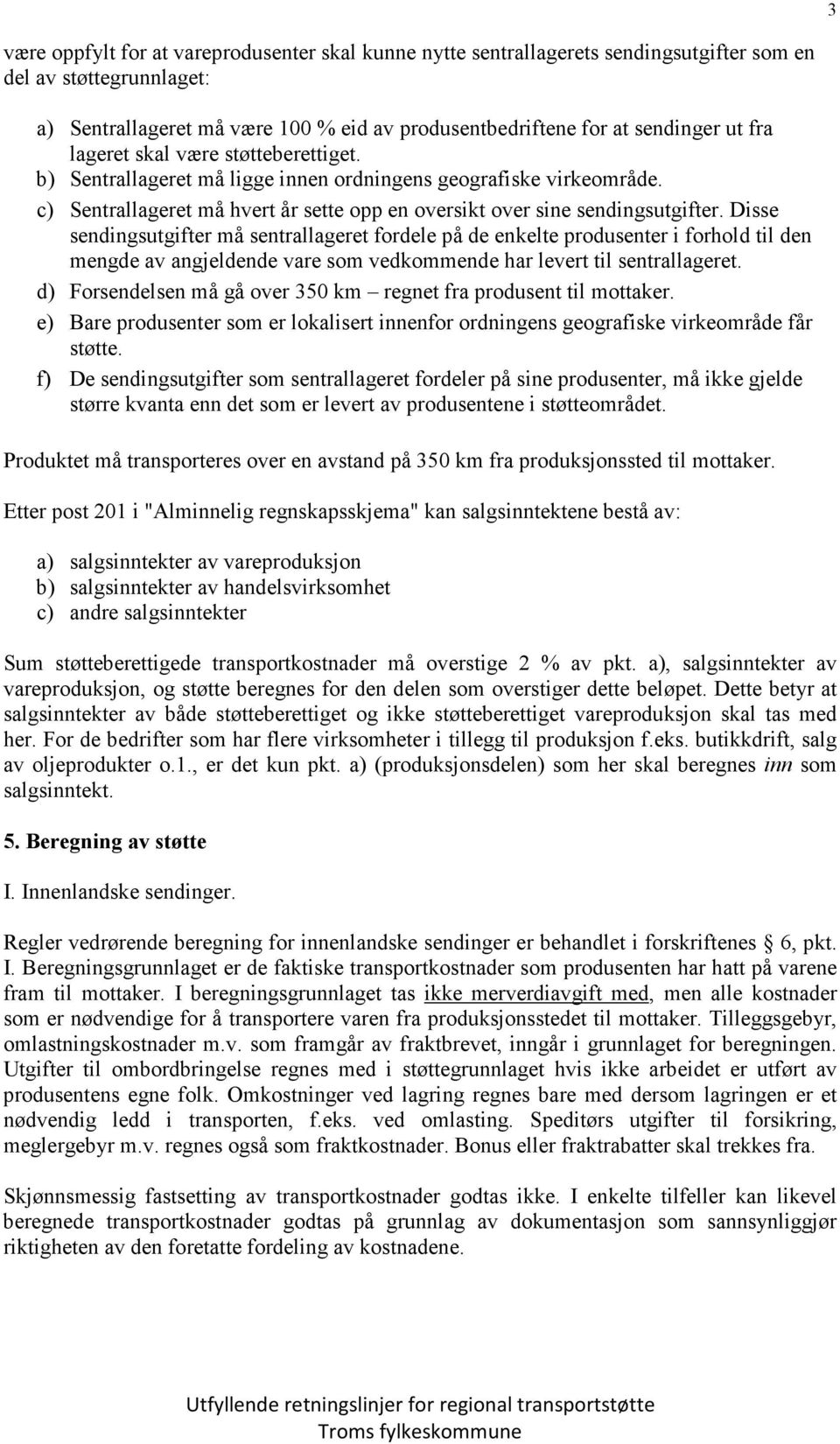 3

være oppfylt for at vareprodusenter skal kunne nytte sentrallagerets sendingsutgifter som en del av støttegrunnlaget:

a) Sentrallageret må være 100 % eid av produsentbedriftene for at sendinger ut fra lageret skal være støtteberettiget.
b) Sentrallageret må ligge innen ordningens geografiske virkeområde.
c) Sentrallageret må hvert år sette opp en oversikt over sine sendingsutgifter. Disse sendingsutgifter må sentrallageret fordele på de enkelte produsenter i forhold til den mengde av angjeldende vare som vedkommende har levert til sentrallageret.
d) Forsendelsen må gå over 350 km – regnet fra produsent til mottaker.
e) Bare produsenter som er lokalisert innenfor ordningens geografiske virkeområde får støtte.
f) De sendingsutgifter som sentrallageret fordeler på sine produsenter, må ikke gjelde større kvanta enn det som er levert av produsentene i støtteområdet.

Produktet må transporteres over en avstand på 350 km fra produksjonssted til mottaker.

Etter post 201 i "Alminnelig regnskapsskjema" kan salgsinntektene bestå av:

a) salgsinntekter av vareproduksjon
b) salgsinntekter av handelsvirksomhet
c) andre salgsinntekter

Sum støtteberettigede transportkostnader må overstige 2 % av pkt. a), salgsinntekter av vareproduksjon, og støtte beregnes for den delen som overstiger dette beløpet. Dette betyr at salgsinntekter av både støtteberettiget og ikke støtteberettiget vareproduksjon skal tas med her. For de bedrifter som har flere virksomheter i tillegg til produksjon f.eks. butikkdrift, salg av oljeprodukter o.1., er det kun pkt. a) (produksjonsdelen) som her skal beregnes inn som salgsinntekt.

5. Beregning av støtte

I. Innenlandske sendinger.

Regler vedrørende beregning for innenlandske sendinger er behandlet i forskriftenes § 6, pkt. I. Beregningsgrunnlaget er de faktiske transportkostnader som produsenten har hatt på varene fram til mottaker. I beregningsgrunnlaget tas ikke merverdiavgift med, men alle kostnader som er nødvendige for å transportere varen fra produksjonsstedet til mottaker. Tilleggsgebyr, omlastningskostnader m.v. som framgår av fraktbrevet, inngår i grunnlaget for beregningen. Utgifter til ombordbringelse regnes med i støttegrunnlaget hvis ikke arbeidet er utført av produsentens egne folk. Omkostninger ved lagring regnes bare med dersom lagringen er et nødvendig ledd i transporten, f.eks. ved omlasting. Speditørs utgifter til forsikring, meglergebyr m.v. regnes også som fraktkostnader. Bonus eller fraktrabatter skal trekkes fra.

Skjønnsmessig fastsetting av transportkostnader godtas ikke. I enkelte tilfeller kan likevel beregnede transportkostnader godtas på grunnlag av dokumentasjon som sannsynliggjør riktigheten av den foretatte fordeling av kostnadene.

Utfyllende retningslinjer for regional transportstøtte
Troms fylkeskommune